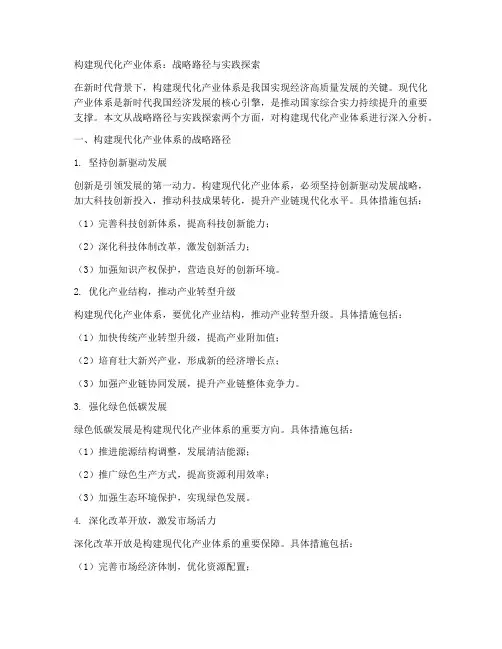 构建现代化产业体系：战略路径与实践探索

在新时代背景下，构建现代化产业体系是我国实现经济高质量发展的关键。现代化产业体系是新时代我国经济发展的核心引擎，是推动国家综合实力持续提升的重要支撑。本文从战略路径与实践探索两个方面，对构建现代化产业体系进行深入分析。

一、构建现代化产业体系的战略路径

1. 坚持创新驱动发展

创新是引领发展的第一动力。构建现代化产业体系，必须坚持创新驱动发展战略，加大科技创新投入，推动科技成果转化，提升产业链现代化水平。具体措施包括：

（1）完善科技创新体系，提高科技创新能力；

（2）深化科技体制改革，激发创新活力；

（3）加强知识产权保护，营造良好的创新环境。

2. 优化产业结构，推动产业转型升级

构建现代化产业体系，要优化产业结构，推动产业转型升级。具体措施包括：

（1）加快传统产业转型升级，提高产业附加值；

（2）培育壮大新兴产业，形成新的经济增长点；

（3）加强产业链协同发展，提升产业链整体竞争力。

3. 强化绿色低碳发展

绿色低碳发展是构建现代化产业体系的重要方向。具体措施包括：

（1）推进能源结构调整，发展清洁能源；

（2）推广绿色生产方式，提高资源利用效率；

（3）加强生态环境保护，实现绿色发展。

4. 深化改革开放，激发市场活力

深化改革开放是构建现代化产业体系的重要保障。具体措施包括：

（1）完善市场经济体制，优化资源配置；